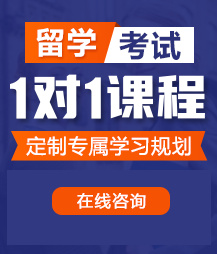 留学 考试

1对1课程

定制专属学习规划

在线咨询